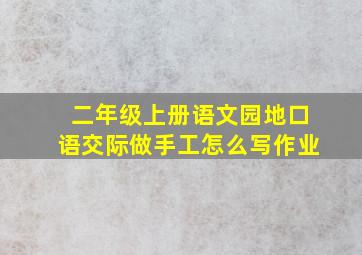 二年级上册语文园地口语交际做手工怎么写作业